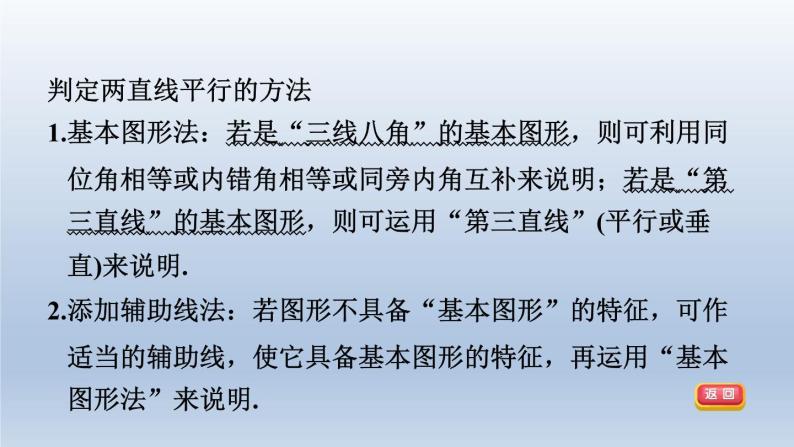 判定两直线平行的方法

1.基本图形法：若是“三线八角”的基本图形，则可利用同位角相等或内错角相等或同旁内角互补来说明；若是“第三直线”的基本图形，则可运用“第三直线”(平行或垂直)来说明.

2.添加辅助线法：若图形不具备“基本图形”的特征，可作适当的辅助线，使它具备基本图形的特征，再运用“基本图形法”来说明.

返回